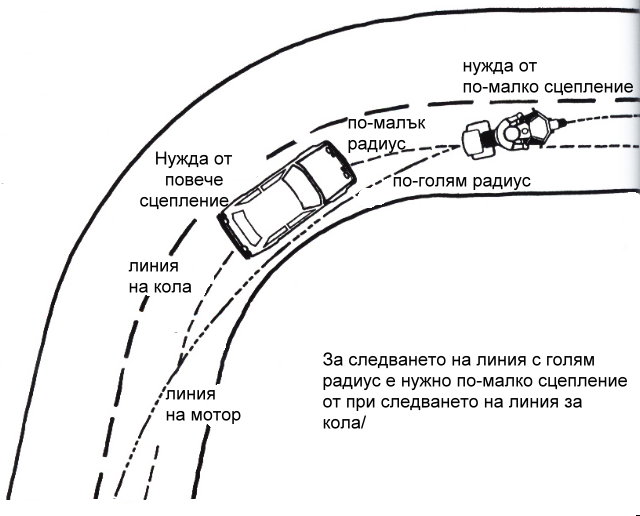 нужда от
по-малко сцепление

по-малък
радиус

Нужда от
повече
сцепление

по-голям радиус

линия
на кола

линия
на мотор

За следването на линия с голям радиус е нужно по-малко сцепление от при следването на линия за кола/